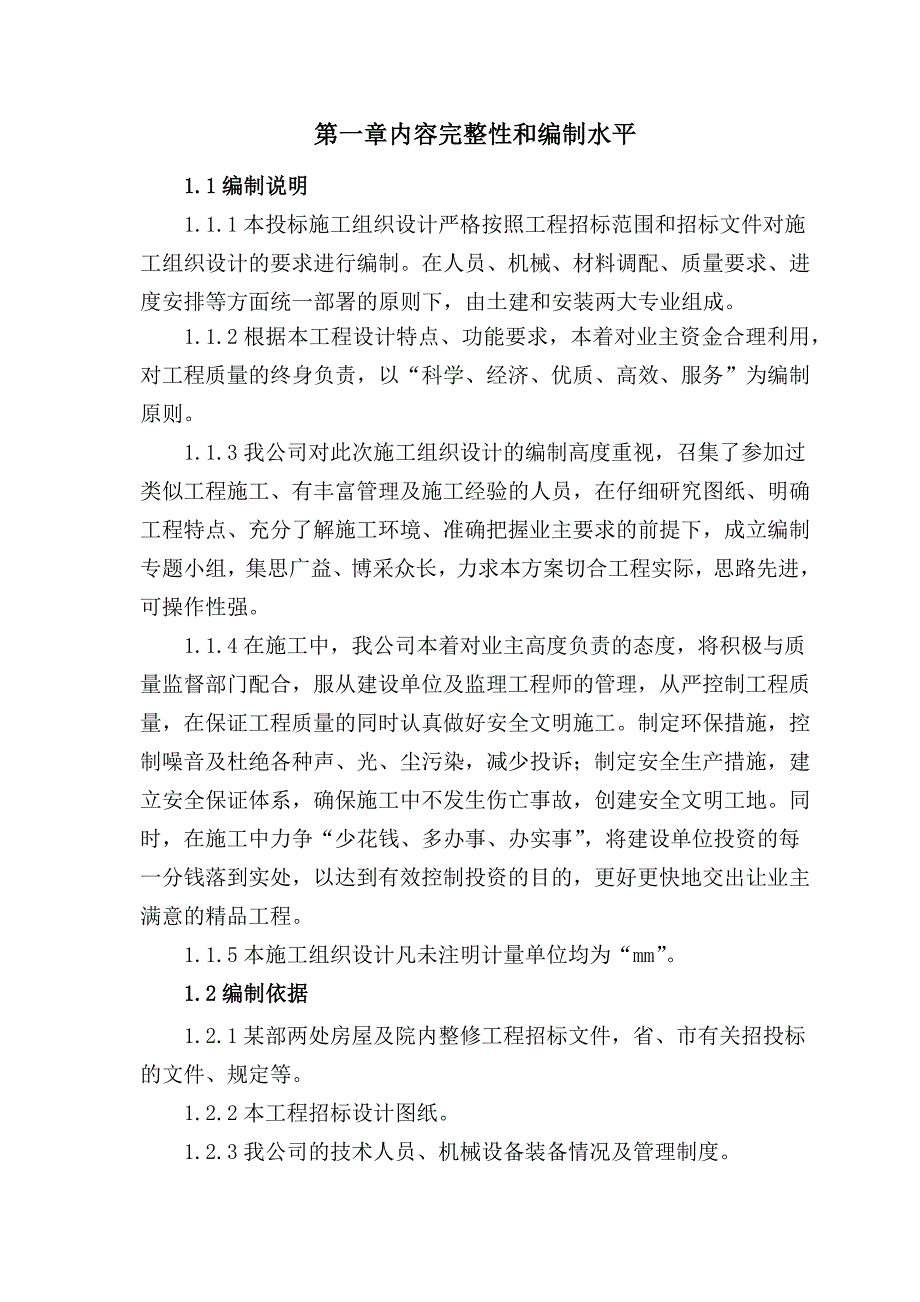 第一章内容完整性和编制水平

1.1 编制说明

1.1.1 本投标施工组织设计严格按照工程招标范围和招标文件对施工组织设计的要求进行编制。在人员、机械、材料调配、质量要求、进度安排等方面统一部署的原则下，由土建和安装两大专业组成。

1.1.2 根据本工程设计特点、功能要求，本着对业主资金合理利用，对工程质量的终身负责，以“科学、经济、优质、高效、服务”为编制原则。

1.1.3 我公司对此次施工组织设计的编制高度重视，召集了参加过类似工程施工、有丰富管理及施工经验的人员，在仔细研究图纸、明确工程特点、充分了解施工环境、准确把握业主要求的前提下，成立编制专题小组，集思广益、博采众长，力求本方案切合工程实际，思路先进，可操作性强。

1.1.4 在施工中，我公司本着对业主高度负责的态度，将积极与质量监督部门配合，服从建设单位及监理工程师的管理，从严控制工程质量，在保证工程质量的同时认真做好安全文明施工。制定环保措施，控制噪音及杜绝各种声、光、尘污染，减少投诉；制定安全生产措施，建立安全保证体系，确保施工中不发生伤亡事故，创建安全文明工地。同时，在施工中力争“少花钱、多办事、办实事”，将建设单位投资的每一分钱落到实处，以达到有效控制投资的目的，更好更快地交出让业主满意的精品工程。

1.1.5 本施工组织设计凡未注明计量单位均为“mm”。

1.2 编制依据

1.2.1 某部两处房屋及院内整修工程招标文件，省、市有关招投标的文件、规定等。

1.2.2 本工程招标设计图纸。

1.2.3 我公司的技术人员、机械设备装备情况及管理制度。